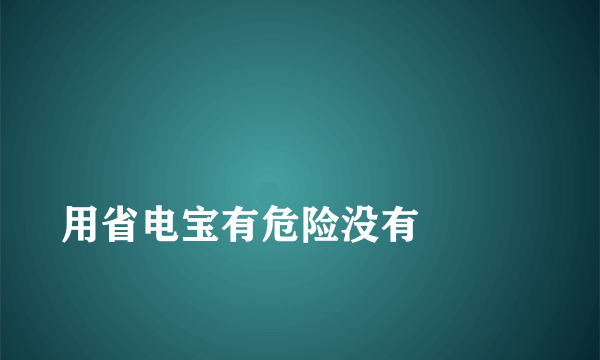 用省电宝有危险没有